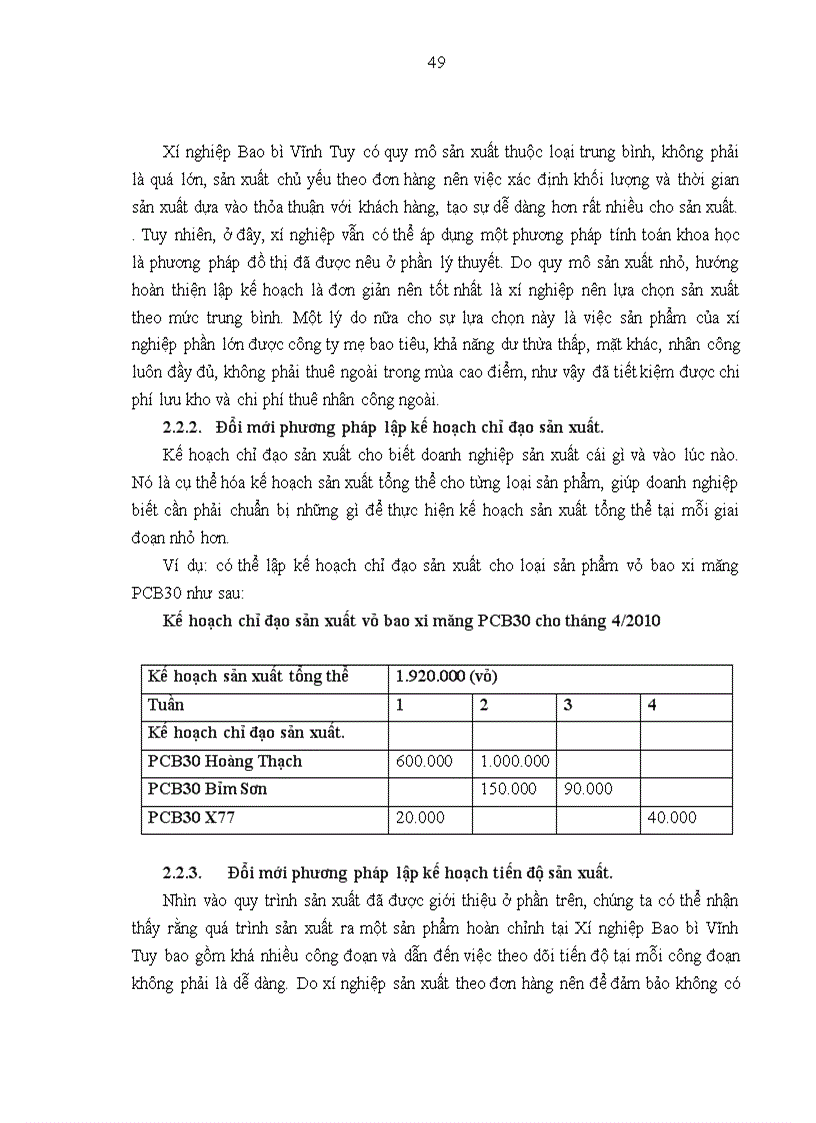 49

Xí nghiệp Bao bì Vĩnh Tuy có quy mô sản xuất thuộc loại trung bình, không phải là quá lớn, sản xuất chủ yếu theo đơn hàng nên việc xác định khối lượng và thời gian sản xuất dựa vào thỏa thuận với khách hàng, tạo sự dễ dàng hơn rất nhiều cho sản xuất. . Tuy nhiên, ở đây, xí nghiệp vẫn có thể áp dụng một phương pháp tính toán khoa học là phương pháp đồ thị đã được nêu ở phần lý thuyết. Do quy mô sản xuất nhỏ, hướng hoàn thiện lập kế hoạch là đơn giản nên tốt nhất là xí nghiệp nên lựa chọn sản xuất theo mức trung bình. Một lý do nữa cho sự lựa chọn này là việc sản phẩm của xí nghiệp phần lớn được công ty mẹ bao tiêu, khả năng dư thừa thấp, mặt khác, nhân công luôn đầy đủ, không phải thuê ngoài trong mùa cao điểm, như vậy đã tiết kiệm được chi phí lưu kho và chi phí thuê nhân công ngoài.

2.2.2. Đổi mới phương pháp lập kế hoạch chỉ đạo sản xuất.

Kế hoạch chỉ đạo sản xuất cho biết doanh nghiệp sản xuất cái gì và vào lúc nào. Nó là cụ thể hóa kế hoạch sản xuất tổng thể cho từng loại sản phẩm, giúp doanh nghiệp biết cần phải chuẩn bị những gì để thực hiện kế hoạch sản xuất tổng thể tại mỗi giai đoạn nhỏ hơn.

Ví dụ: có thể lập kế hoạch chỉ đạo sản xuất cho loại sản phẩm vỏ bao xi măng PCB30 như sau:

Kế hoạch chỉ đạo sản xuất vỏ bao xi măng PCB30 cho tháng 4/2010

| Kế hoạch sản xuất tổng thể | 1.920.000 (vỏ) | | | |
|---|---|---|---|---|
| Tuần | 1 | 2 | 3 | 4 |
| Kế hoạch chỉ đạo sản xuất. | | | | |
| PCB30 Hoàng Thạch | 600.000 | 1.000.000 | | |
| PCB30 Bỉm Sơn | | 150.000 | 90.000 | |
| PCB30 X77 | 20.000 | | | 40.000 |

2.2.3. Đổi mới phương pháp lập kế hoạch tiến độ sản xuất.

Nhìn vào quy trình sản xuất đã được giới thiệu ở phần trên, chúng ta có thể nhận thấy rằng quá trình sản xuất ra một sản phẩm hoàn chỉnh tại Xí nghiệp Bao bì Vĩnh Tuy bao gồm khá nhiều công đoạn và dẫn đến việc theo dõi tiến độ tại mỗi công đoạn không phải là dễ dàng. Do xí nghiệp sản xuất theo đơn hàng nên để đảm bảo không có